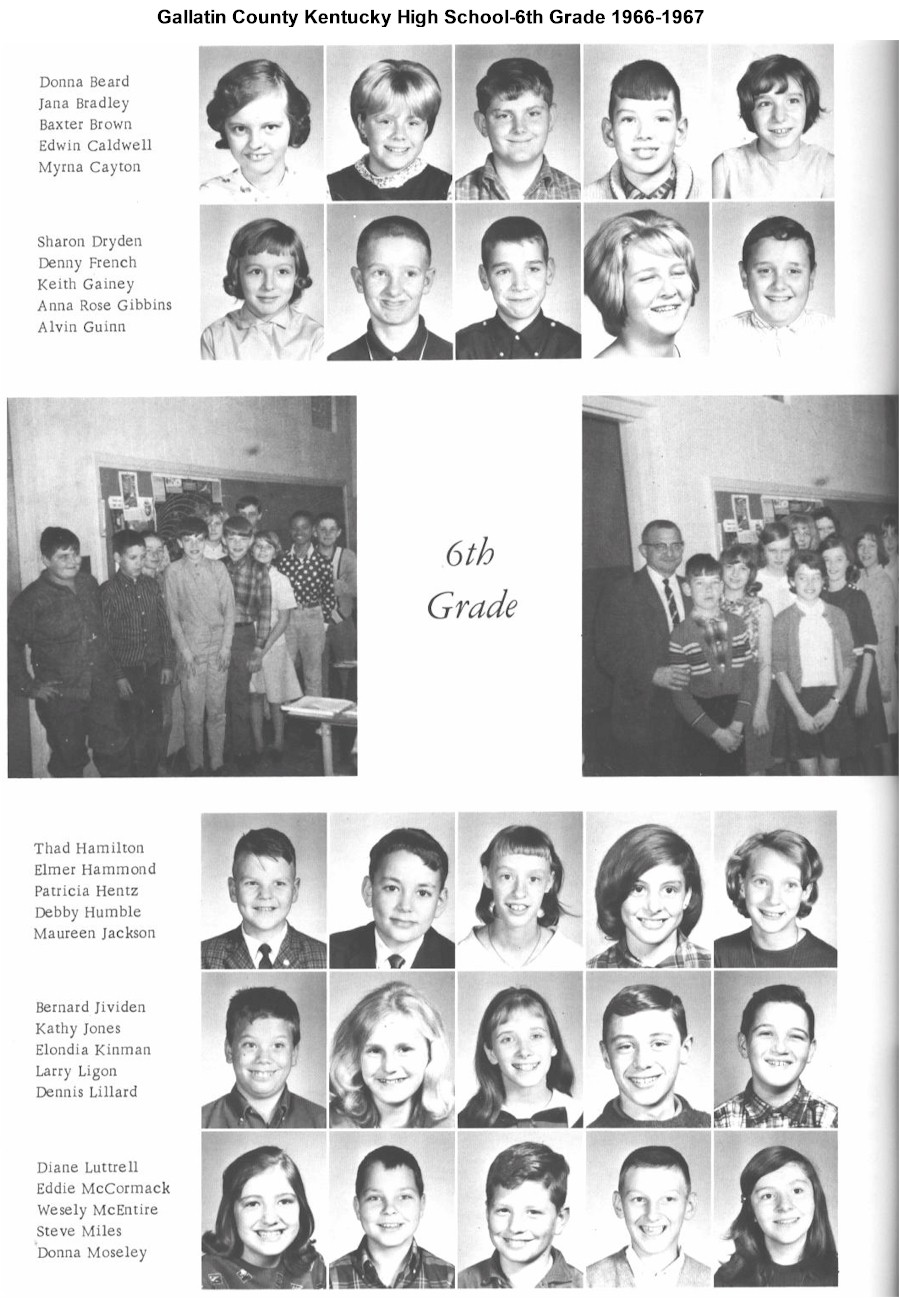 Gallatin County Kentucky High School-6th Grade 1966-1967

Donna Beard
Jana Bradley
Baxter Brown
Edwin Caldwell
Myrna Cayton

Sharon Dryden
Denny French
Keith Gainey
Anna Rose Gibbins
Alvin Guinn

6th Grade

Thad Hamilton
Elmer Hammond
Patricia Hentz
Debby Humble
Maureen Jackson

Bernard Jividen
Kathy Jones
Elondia Kinman
Larry Ligon
Dennis Lillard

Diane Luttrell
Eddie McCormack
Wesely McEntire
Steve Miles
Donna Moseley